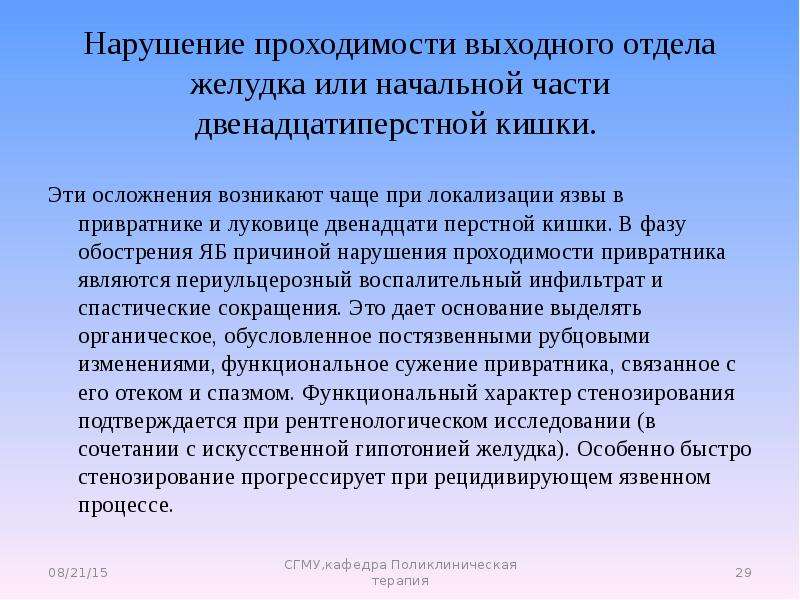 Нарушение проходимости выходного отдела желудка или начальной части двенадцатиперстной кишки.

Эти осложнения возникают чаще при локализации язвы в привратнике и луковице двенадцати перстной кишки. В фазу обострения ЯБ причиной нарушения проходимости привратника являются периульцерозный воспалительный инфильтрат и спастические сокращения. Это дает основание выделять органическое, обусловленное постязвенными рубцовыми изменениями, функциональное сужение привратника, связанное с его отеком и спазмом. Функциональный характер стенозирования подтверждается при рентгенологическом исследовании (в сочетании с искусственной гипотонией желудка). Особенно быстро стенозирование прогрессирует при рецидивирующем язвенном процессе.

08/21/15

СГМУ,кафедра Поликлиническая терапия

29